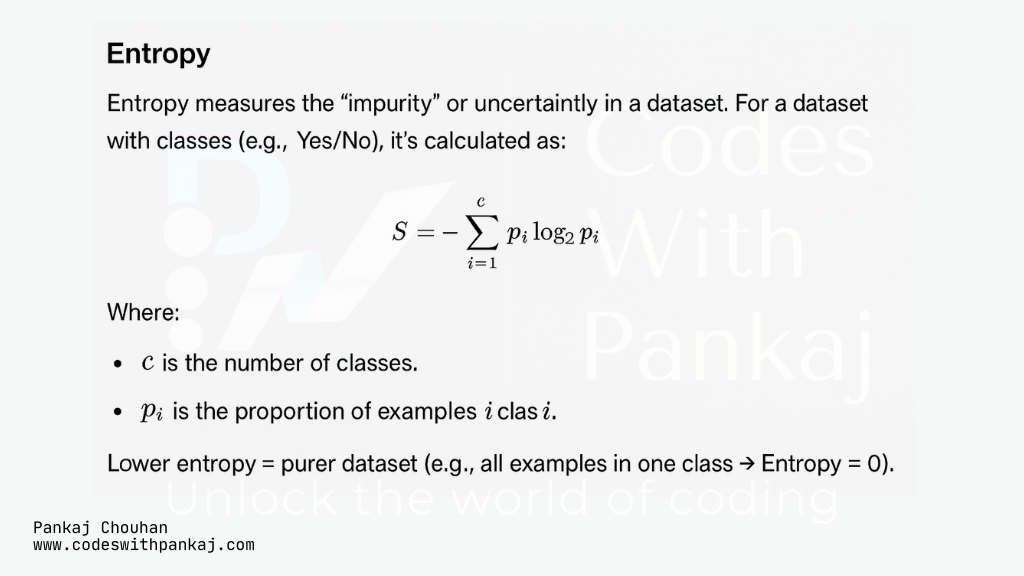 Entropy

Entropy measures the "impurity" or uncertaintly in a dataset. For a dataset with classes (e.g., Yes/No), it's calculated as:

$S = -\sum_{i=1}^{c} p_i \log_2 p_i$

Where:

• $c$ is the number of classes.

• $p_i$ is the proportion of examples $i$ clas $i$.

Lower entropy = purer dataset (e.g., all examples in one class → Entropy = 0).

Pankaj Chouhan
www.codeswithpankaj.com

Codes With Pankaj
Unlock the world of coding